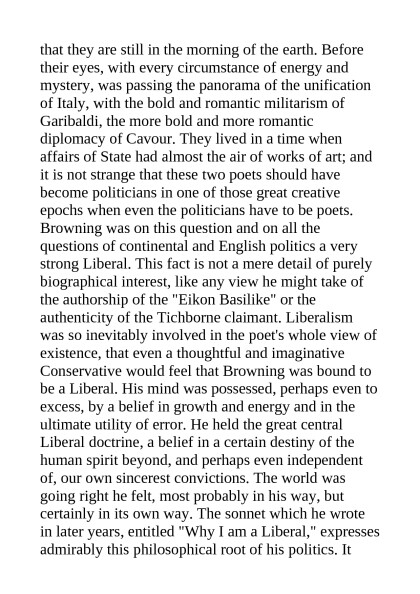 that they are still in the morning of the earth. Before their eyes, with every circumstance of energy and mystery, was passing the panorama of the unification of Italy, with the bold and romantic militarism of Garibaldi, the more bold and more romantic diplomacy of Cavour. They lived in a time when affairs of State had almost the air of works of art; and it is not strange that these two poets should have become politicians in one of those great creative epochs when even the politicians have to be poets. Browning was on this question and on all the questions of continental and English politics a very strong Liberal. This fact is not a mere detail of purely biographical interest, like any view he might take of the authorship of the "Eikon Basilike" or the authenticity of the Tichborne claimant. Liberalism was so inevitably involved in the poet's whole view of existence, that even a thoughtful and imaginative Conservative would feel that Browning was bound to be a Liberal. His mind was possessed, perhaps even to excess, by a belief in growth and energy and in the ultimate utility of error. He held the great central Liberal doctrine, a belief in a certain destiny of the human spirit beyond, and perhaps even independent of, our own sincerest convictions. The world was going right he felt, most probably in his way, but certainly in its own way. The sonnet which he wrote in later years, entitled "Why I am a Liberal," expresses admirably this philosophical root of his politics. It